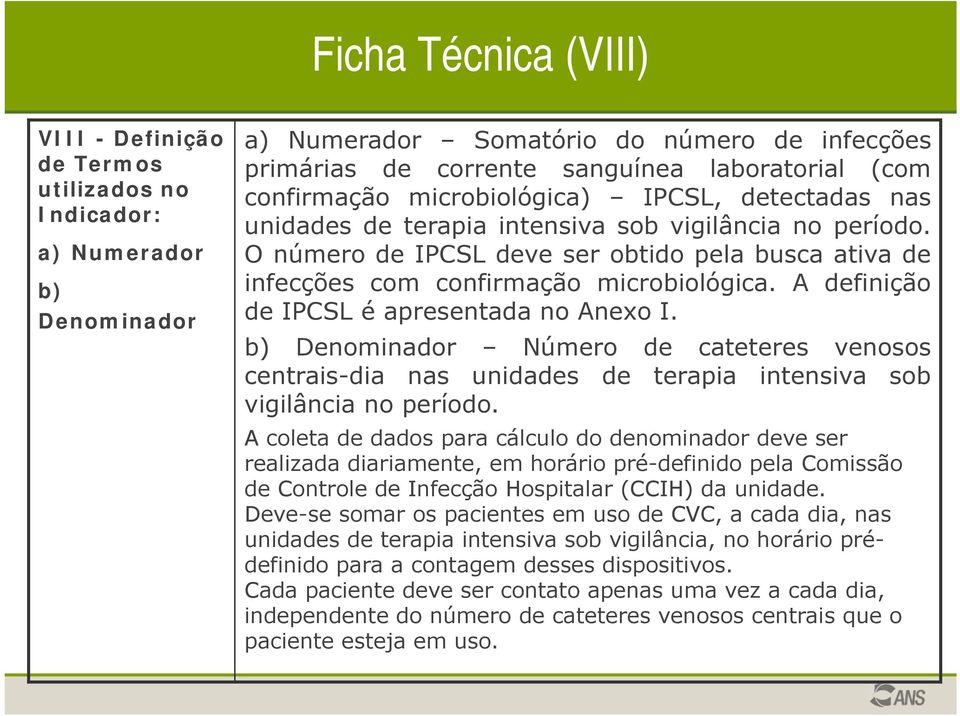 Ficha Técnica (VIII)

| VIII - Definição de Termos utilizados no Indicador: a) Numerador b) Denominador | a) Numerador – Somatório do número de infecções primárias de corrente sanguínea laboratorial (com confirmação microbiológica) – IPCSL, detectadas nas unidades de terapia intensiva sob vigilância no período. O número de IPCSL deve ser obtido pela busca ativa de infecções com confirmação microbiológica. A definição de IPCSL é apresentada no Anexo I. b) Denominador – Número de cateteres venosos centrais-dia nas unidades de terapia intensiva sob vigilância no período. A coleta de dados para cálculo do denominador deve ser realizada diariamente, em horário pré-definido pela Comissão de Controle de Infecção Hospitalar (CCIH) da unidade. Deve-se somar os pacientes em uso de CVC, a cada dia, nas unidades de terapia intensiva sob vigilância, no horário pré-definido para a contagem desses dispositivos. Cada paciente deve ser contato apenas uma vez a cada dia, independente do número de cateteres venosos centrais que o paciente esteja em uso. |
|---|---|

ANS